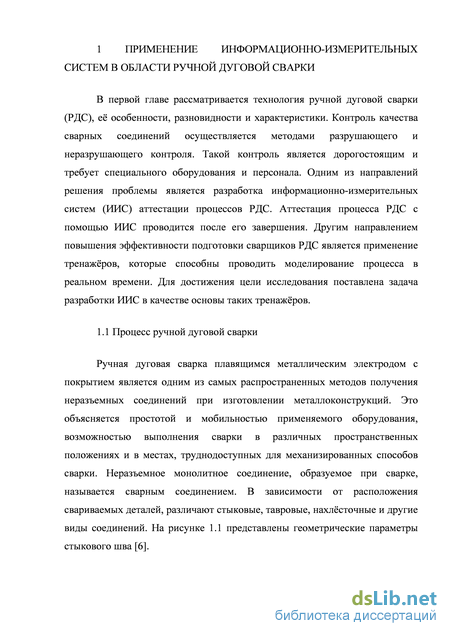 1 ПРИМЕНЕНИЕ ИНФОРМАЦИОННО-ИЗМЕРИТЕЛЬНЫХ СИСТЕМ В ОБЛАСТИ РУЧНОЙ ДУГОВОЙ СВАРКИ

В первой главе рассматривается технология ручной дуговой сварки (РДС), её особенности, разновидности и характеристики. Контроль качества сварных соединений осуществляется методами разрушающего и неразрушающего контроля. Такой контроль является дорогостоящим и требует специального оборудования и персонала. Одним из направлений решения проблемы является разработка информационно-измерительных систем (ИИС) аттестации процессов РДС. Аттестация процесса РДС с помощью ИИС проводится после его завершения. Другим направлением повышения эффективности подготовки сварщиков РДС является применение тренажёров, которые способны проводить моделирование процесса в реальном времени. Для достижения цели исследования поставлена задача разработки ИИС в качестве основы таких тренажёров.

1.1 Процесс ручной дуговой сварки

Ручная дуговая сварка плавящимся металлическим электродом с покрытием является одним из самых распространенных методов получения неразъемных соединений при изготовлении металлоконструкций. Это объясняется простотой и мобильностью применяемого оборудования, возможностью выполнения сварки в различных пространственных положениях и в местах, труднодоступных для механизированных способов сварки. Неразъемное монолитное соединение, образуемое при сварке, называется сварным соединением. В зависимости от расположения свариваемых деталей, различают стыковые, тавровые, нахлёсточные и другие виды соединений. На рисунке 1.1 представлены геометрические параметры стыкового шва [6].

dsLib.net
библиотека диссертаций